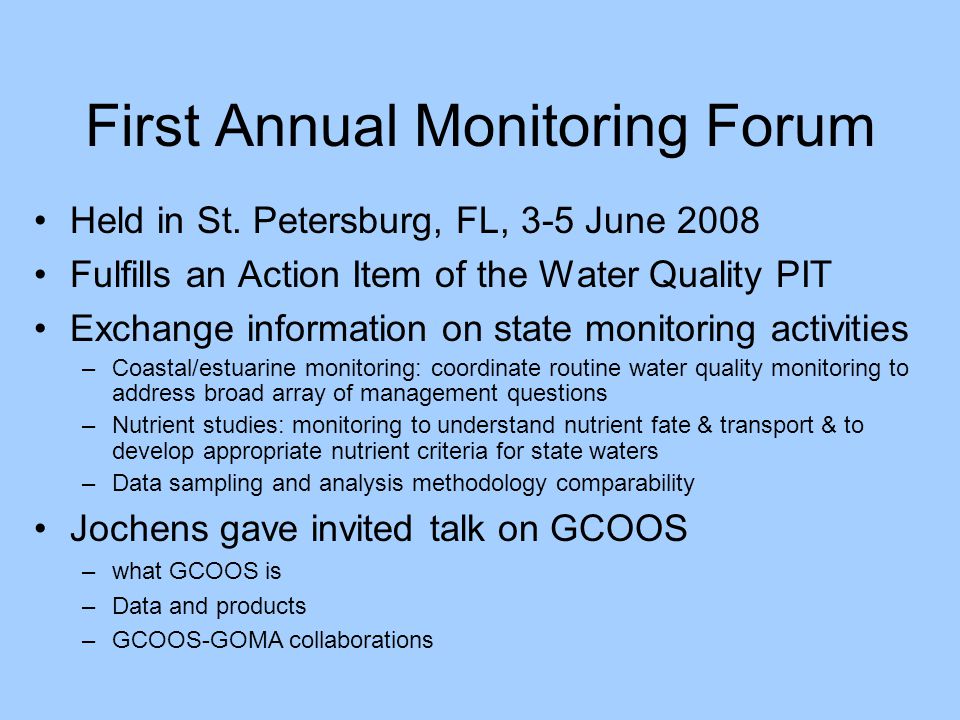 First Annual Monitoring Forum

• Held in St. Petersburg, FL, 3-5 June 2008
• Fulfills an Action Item of the Water Quality PIT
• Exchange information on state monitoring activities
– Coastal/estuarine monitoring: coordinate routine water quality monitoring to address broad array of management questions
– Nutrient studies: monitoring to understand nutrient fate & transport & to develop appropriate nutrient criteria for state waters
– Data sampling and analysis methodology comparability
• Jochens gave invited talk on GCOOS
– what GCOOS is
– Data and products
– GCOOS-GOMA collaborations